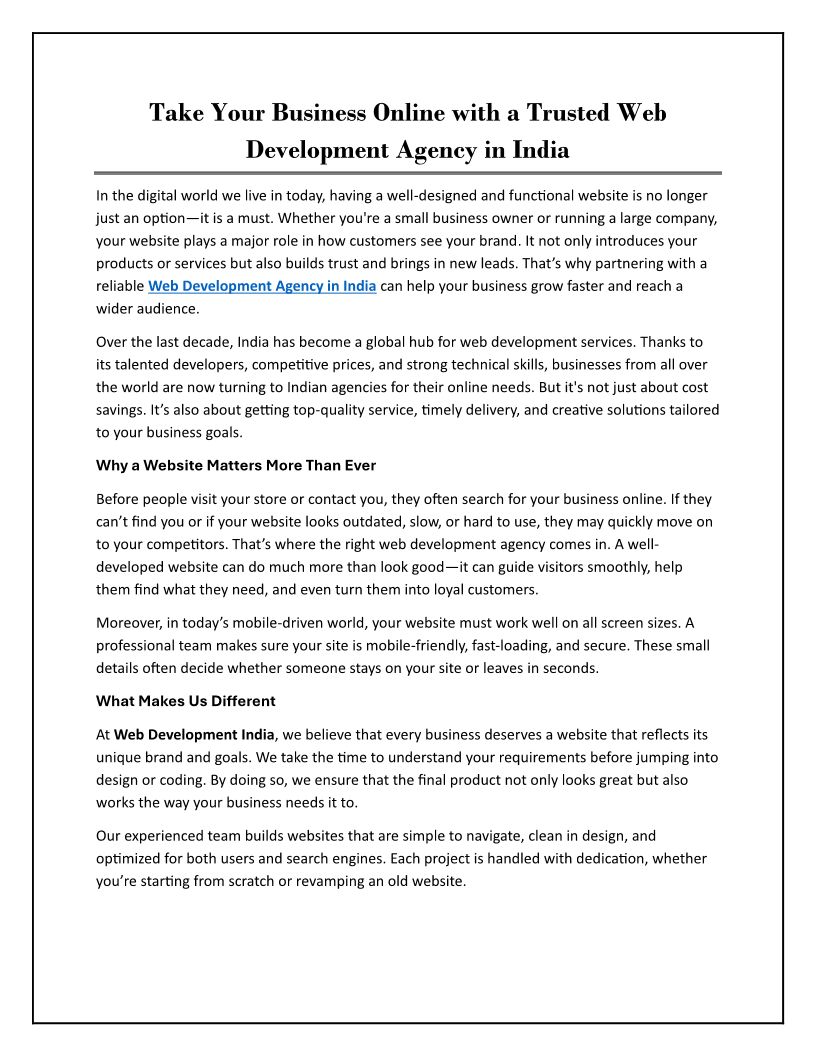 Take Your Business Online with a Trusted Web Development Agency in India

In the digital world we live in today, having a well-designed and functional website is no longer just an option—it is a must. Whether you're a small business owner or running a large company, your website plays a major role in how customers see your brand. It not only introduces your products or services but also builds trust and brings in new leads. That's why partnering with a reliable Web Development Agency in India can help your business grow faster and reach a wider audience.

Over the last decade, India has become a global hub for web development services. Thanks to its talented developers, competitive prices, and strong technical skills, businesses from all over the world are now turning to Indian agencies for their online needs. But it's not just about cost savings. It's also about getting top-quality service, timely delivery, and creative solutions tailored to your business goals.

Why a Website Matters More Than Ever

Before people visit your store or contact you, they often search for your business online. If they can't find you or if your website looks outdated, slow, or hard to use, they may quickly move on to your competitors. That's where the right web development agency comes in. A well-developed website can do much more than look good—it can guide visitors smoothly, help them find what they need, and even turn them into loyal customers.

Moreover, in today's mobile-driven world, your website must work well on all screen sizes. A professional team makes sure your site is mobile-friendly, fast-loading, and secure. These small details often decide whether someone stays on your site or leaves in seconds.

What Makes Us Different

At Web Development India, we believe that every business deserves a website that reflects its unique brand and goals. We take the time to understand your requirements before jumping into design or coding. By doing so, we ensure that the final product not only looks great but also works the way your business needs it to.

Our experienced team builds websites that are simple to navigate, clean in design, and optimized for both users and search engines. Each project is handled with dedication, whether you're starting from scratch or revamping an old website.